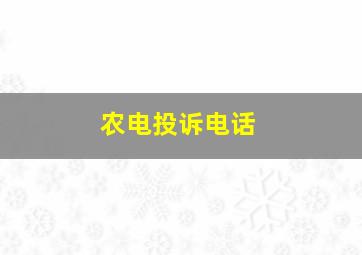 农电投诉电话